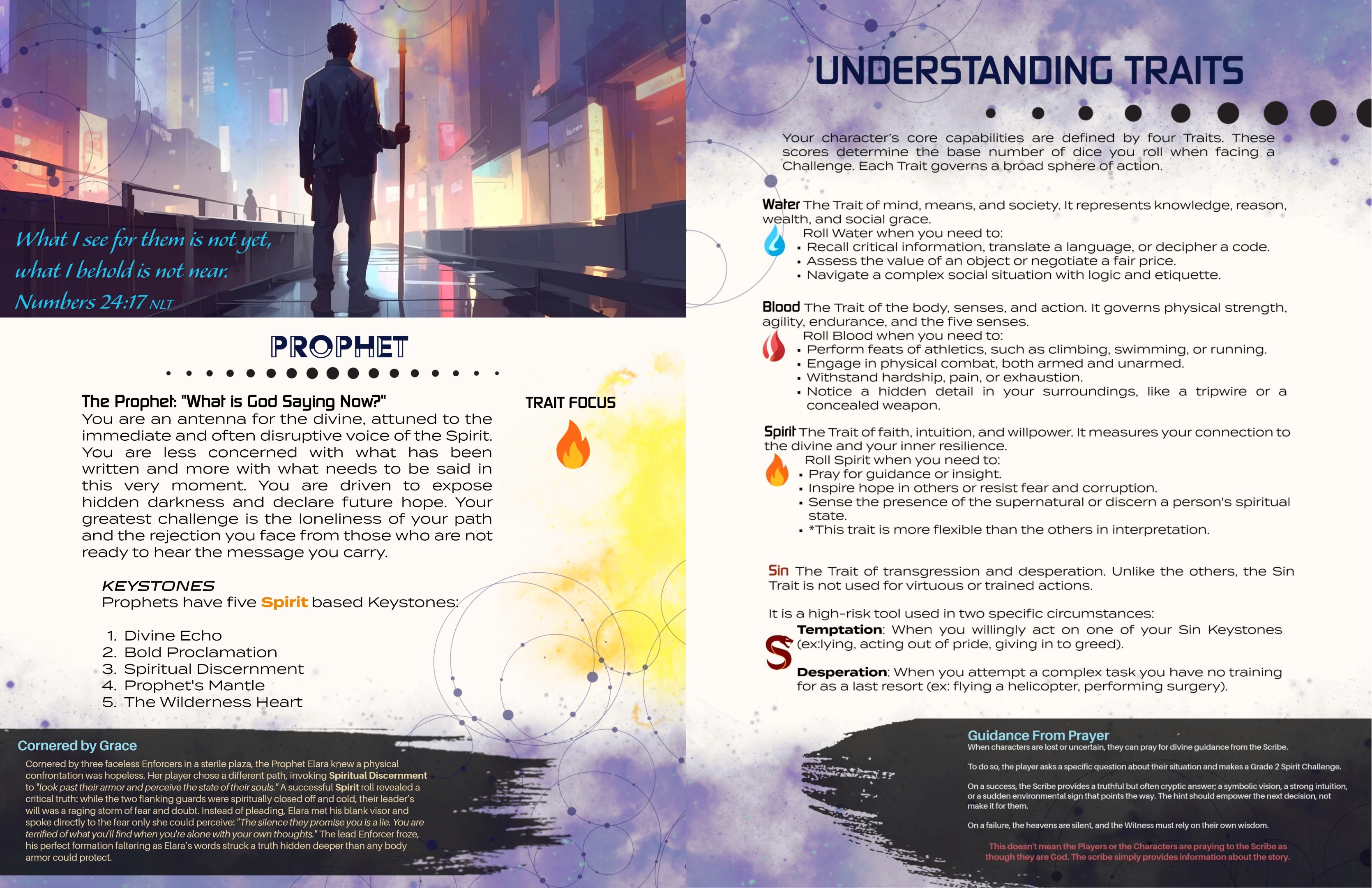 What I see for them is not yet, what I behold is not near. Numbers 24:17 NLT

PROPHET

The Prophet: "What is God Saying Now?"
You are an antenna for the divine, attuned to the immediate and often disruptive voice of the Spirit. You are less concerned with what has been written and more with what needs to be said in this very moment. You are driven to expose hidden darkness and declare future hope. Your greatest challenge is the loneliness of your path and the rejection you face from those who are not ready to hear the message you carry.

TRAIT FOCUS

KEYSTONES
Prophets have five Spirit based Keystones:

1. Divine Echo
2. Bold Proclamation
3. Spiritual Discernment
4. Prophet's Mantle
5. The Wilderness Heart

Cornered by Grace
Cornered by three faceless Enforcers in a sterile plaza, the Prophet Elara knew a physical confrontation was hopeless. Her player chose a different path, invoking Spiritual Discernment to "look past their armor and perceive the state of their souls." A successful Spirit roll revealed a critical truth: while the two flanking guards were spiritually closed off and cold, their leader's will was a raging storm of fear and doubt. Instead of pleading, Elara met his blank visor and spoke directly to the fear only she could perceive: "The silence they promise you is a lie. You are terrified of what you'll find when you're alone with your own thoughts." The lead Enforcer froze, his perfect formation faltering as Elara's words struck a truth hidden deeper than any body armor could protect.

UNDERSTANDING TRAITS

Your character's core capabilities are defined by four Traits. These scores determine the base number of dice you roll when facing a Challenge. Each Trait governs a broad sphere of action.

Water The Trait of mind, means, and society. It represents knowledge, reason, wealth, and social grace.
Roll Water when you need to:
▪ Recall critical information, translate a language, or decipher a code.
▪ Assess the value of an object or negotiate a fair price.
▪ Navigate a complex social situation with logic and etiquette.

Blood The Trait of the body, senses, and action. It governs physical strength, agility, endurance, and the five senses.
Roll Blood when you need to:
▪ Perform feats of athletics, such as climbing, swimming, or running.
▪ Engage in physical combat, both armed and unarmed.
▪ Withstand hardship, pain, or exhaustion.
▪ Notice a hidden detail in your surroundings, like a tripwire or a concealed weapon.

Spirit The Trait of faith, intuition, and willpower. It measures your connection to the divine and your inner resilience.
Roll Spirit when you need to:
▪ Pray for guidance or insight.
▪ Inspire hope in others or resist fear and corruption.
▪ Sense the presence of the supernatural or discern a person's spiritual state.
▪ *This trait is more flexible than the others in interpretation.

Sin The Trait of transgression and desperation. Unlike the others, the Sin Trait is not used for virtuous or trained actions.

It is a high-risk tool used in two specific circumstances:
Temptation: When you willingly act on one of your Sin Keystones (ex:lying, acting out of pride, giving in to greed).

Desperation: When you attempt a complex task you have no training for as a last resort (ex: flying a helicopter, performing surgery).

Guidance From Prayer
When characters are lost or uncertain, they can pray for divine guidance from the Scribe.

To do so, the player asks a specific question about their situation and makes a Grade 2 Spirit Challenge.

On a success, the Scribe provides a truthful but often cryptic answer; a symbolic vision, a strong intuition, or a sudden environmental sign that points the way. The hint should empower the next decision, not make it for them.

On a failure, the heavens are silent, and the Witness must rely on their own wisdom.

This doesn't mean the Players or the Characters are praying to the Scribe as though they are God. The scribe simply provides information about the story.